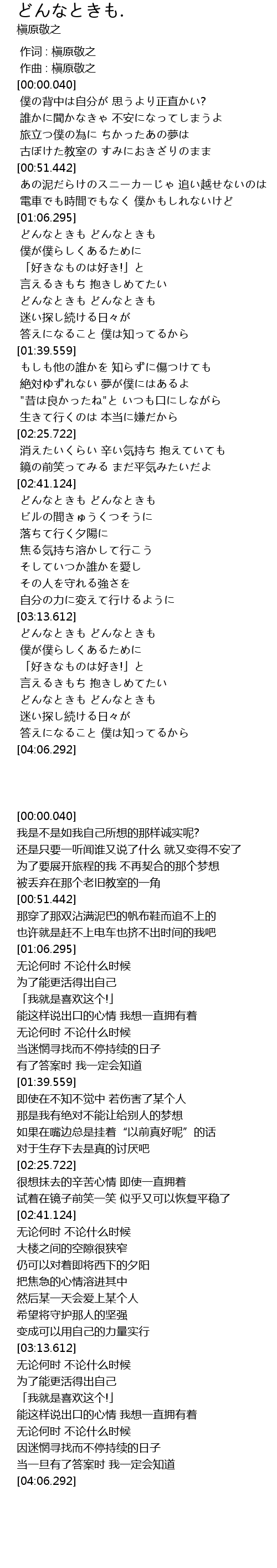 どんなときも.
槇原敬之

作词 : 槇原敬之
作曲 : 槇原敬之
[00:00.040]
僕の背中は自分が 思うより正直かい?
誰かに聞かなきゃ 不安になってしまうよ
旅立つ僕の為に ちかったあの夢は
古ぼけた教室の すみにおきざりのまま
[00:51.442]
あの泥だらけのスニーカーじゃ 追い越せないのは
電車でも時間でもなく 僕かもしれないけど
[01:06.295]
どんなときも どんなときも
僕が僕らしくあるために
「好きなものは好き!」と
言えるきもち 抱きしめてたい
どんなときも どんなときも
迷い探し続ける日々が
答えになること 僕は知ってるから
[01:39.559]
もしも他の誰かを 知らずに傷つけても
絶対ゆずれない 夢が僕にはあるよ
"昔は良かったね"と いつも口にしながら
生きて行くのは 本当に嫌だから
[02:25.722]
消えたいくらい 辛い気持ち 抱えていても
鏡の前笑ってみる まだ平気みたいだよ
[02:41.124]
どんなときも どんなときも
ビルの間きゅうくつそうに
落ちて行く夕陽に
焦る気持ち溶かして行こう
そしていつか誰かを愛し
その人を守れる強さを
自分の力に変えて行けるように
[03:13.612]
どんなときも どんなときも
僕が僕らしくあるために
「好きなものは好き!」と
言えるきもち 抱きしめてたい
どんなときも どんなときも
迷い探し続ける日々が
答えになること 僕は知ってるから
[04:06.292]

[00:00.040]
我是不是如我自己所想的那样诚实呢?
还是只要一听闻谁又说了什么 就又变得不安了
为了要展开旅程的我 不再契合的那个梦想
被丢弃在那个老旧教室的一角
[00:51.442]
那穿了那双沾满泥巴的帆布鞋而追不上的
也许就是赶不上电车也挤不出时间的我吧
[01:06.295]
无论何时 不论什么时候
为了能更活得出自己
「我就是喜欢这个!」
能这样说出口的心情 我想一直拥有着
无论何时 不论什么时候
当迷惘寻找而不停持续的日子
有了答案时 我一定会知道
[01:39.559]
即使在不知不觉中 若伤害了某个人
那是我有绝对不能让给别人的梦想
如果在嘴边总是挂着“以前真好呢”的话
对于生存下去是真的讨厌吧
[02:25.722]
很想抹去的辛苦心情 即使一直拥着
试着在镜子前笑一笑 似乎又可以恢复平稳了
[02:41.124]
无论何时 不论什么时候
大楼之间的空隙很狭窄
仍可以对着即将西下的夕阳
把焦急的心情溶进其中
然后某一天会爱上某个人
希望将守护那人的坚强
变成可以用自己的力量实行
[03:13.612]
无论何时 不论什么时候
为了能更活得出自己
「我就是喜欢这个!」
能这样说出口的心情 我想一直拥有着
无论何时 不论什么时候
因迷惘寻找而不停持续的日子
当一旦有了答案时 我一定会知道
[04:06.292]